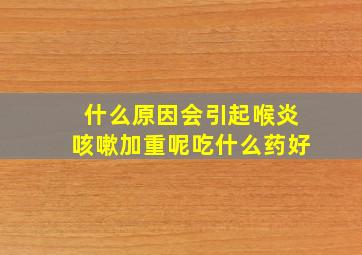 什么原因会引起喉炎
咳嗽加重呢吃什么药好